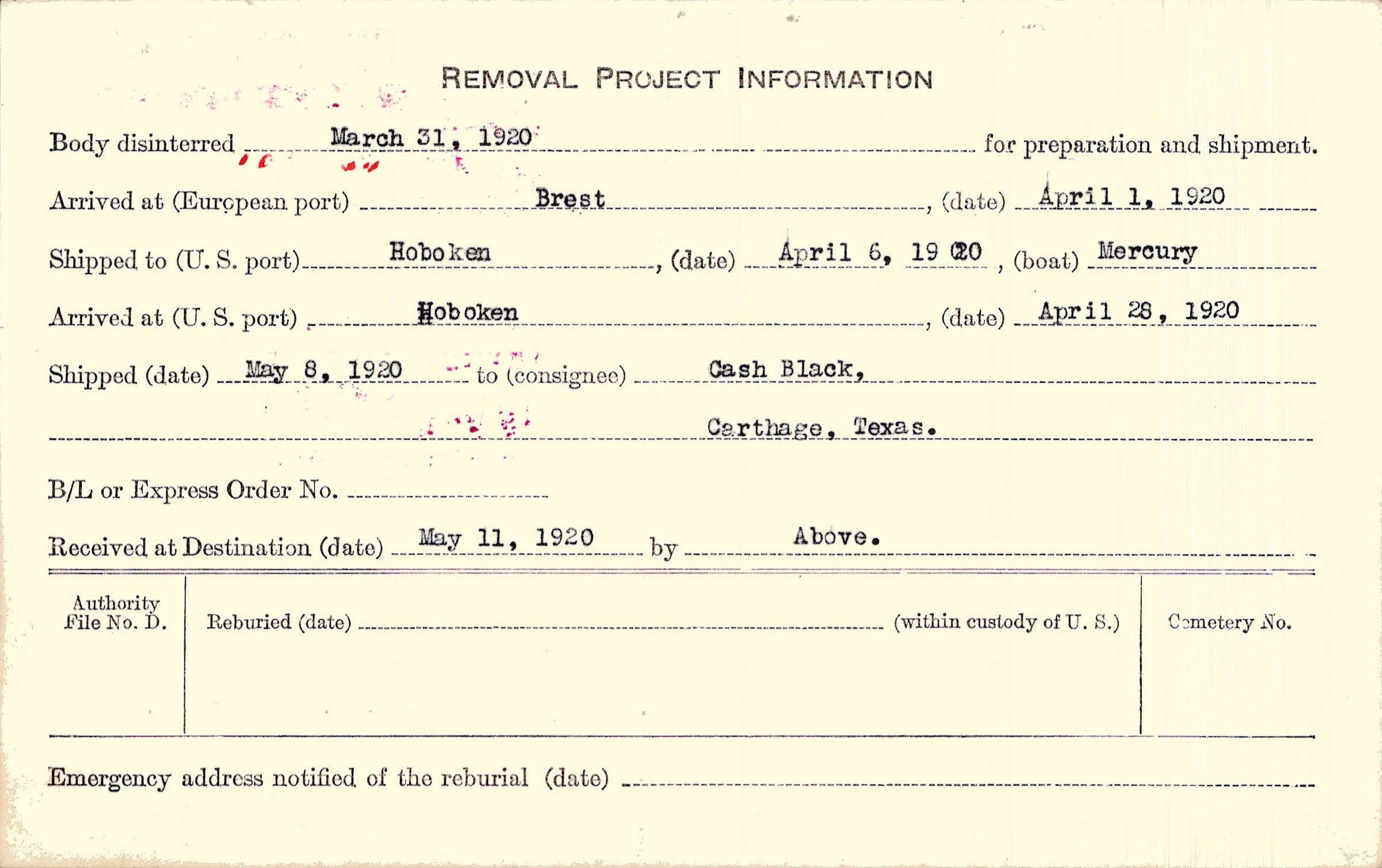 REMOVAL PROJECT INFORMATION

Body disinterred March 31, 1920 for preparation and shipment.

Arrived at (European port) Brest, (date) April 1, 1920

Shipped to (U. S. port) Hoboken, (date) April 6, 1920, (boat) Mercury

Arrived at (U. S. port) Hoboken, (date) April 28, 1920

Shipped (date) May 8, 1920 to (consignee) Cash Black,

Carthage, Texas.

B/L or Express Order No. ____

Received at Destination (date) May 11, 1920 by Above.

Authority File No. D.

Reburied (date) ____ (within custody of U. S.)

Cemetery No.

Emergency address notified of the reburial (date) ____